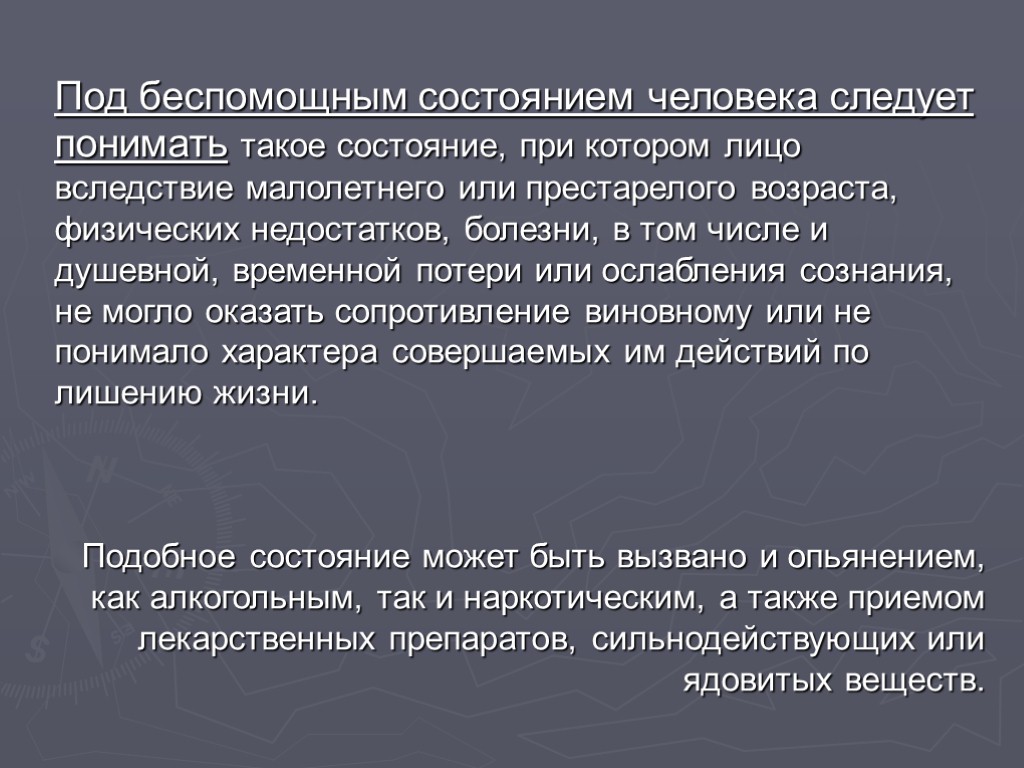 Под беспомощным состоянием человека следует понимать такое состояние, при котором лицо вследствие малолетнего или престарелого возраста, физических недостатков, болезни, в том числе и душевной, временной потери или ослабления сознания, не могло оказать сопротивление виновному или не понимало характера совершаемых им действий по лишению жизни.

Подобное состояние может быть вызвано и опьянением, как алкогольным, так и наркотическим, а также приемом лекарственных препаратов, сильнодействующих или ядовитых веществ.